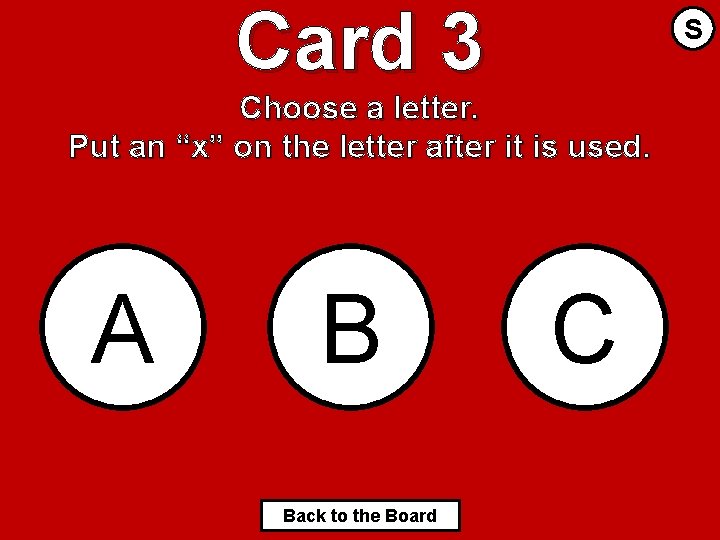 Card 3

S

Choose a letter.
Put an “x” on the letter after it is used.

A

B

C

Back to the Board